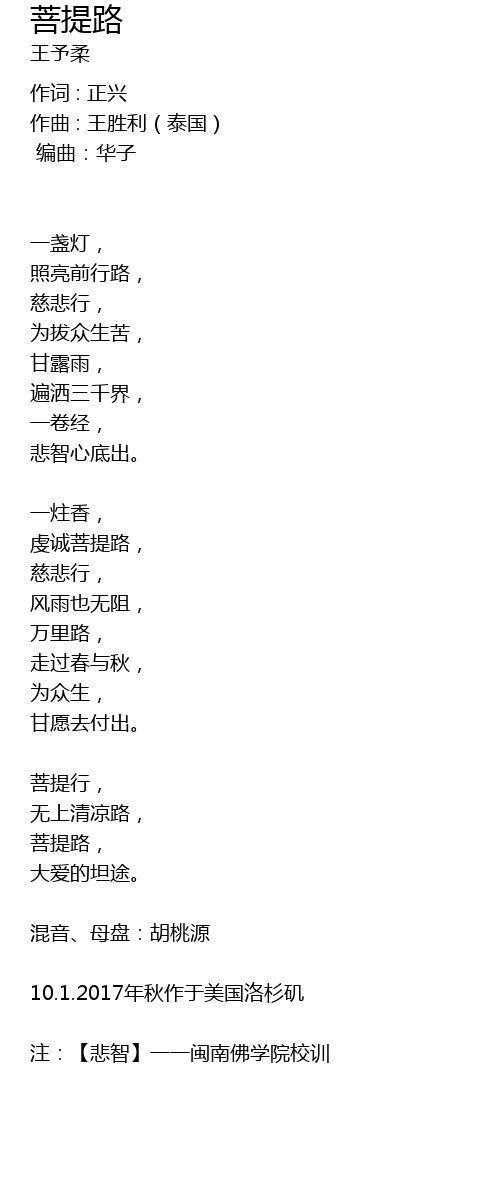 菩提路
王予柔

作词：正兴
作曲：王胜利（泰国）
编曲：华子

一盏灯，
照亮前行路，
慈悲行，
为拔众生苦，
甘露雨，
遍洒三千界，
一卷经，
悲智心底出。

一炷香，
虔诚菩提路，
慈悲行，
风雨也无阻，
万里路，
走过春与秋，
为众生，
甘愿去付出。

菩提行，
无上清凉路，
菩提路，
大爱的坦途。

混音、母盘：胡桃源

10.1.2017年秋作于美国洛杉矶

注：【悲智】——闽南佛学院校训